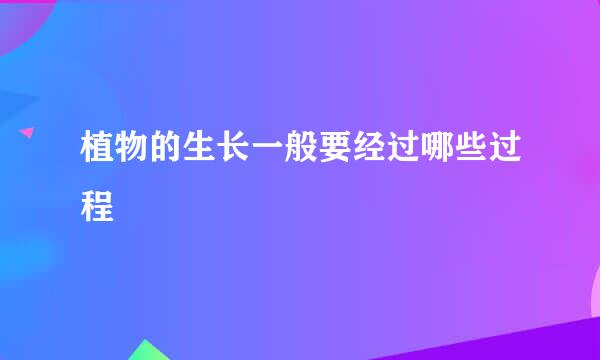 植物的生长一般要经过哪些过程